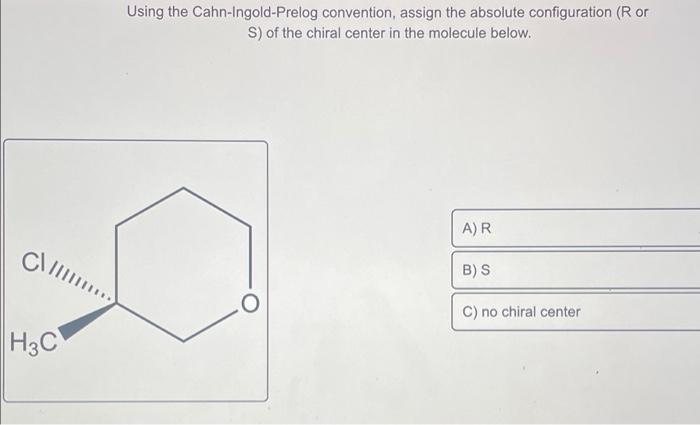 Using the Cahn-Ingold-Prelog convention, assign the absolute configuration (R or S) of the chiral center in the molecule below.

Cl

$H_3C$

O

A) R

B) S

C) no chiral center